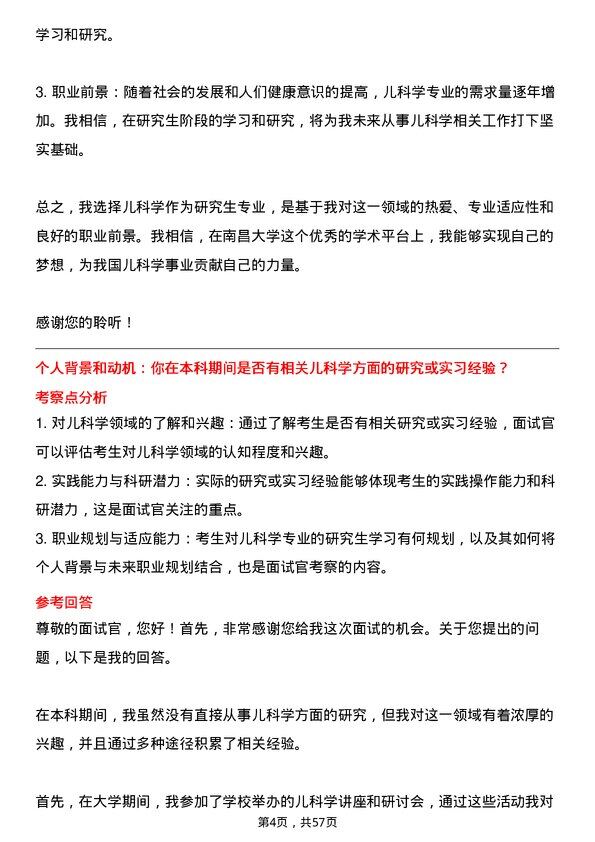 学习和研究。

3. 职业前景：随着社会的发展和人们健康意识的提高，儿科学专业的需求量逐年增加。我相信，在研究生阶段的学习和研究，将为我未来从事儿科学相关工作打下坚实基础。

总之，我选择儿科学作为研究生专业，是基于我对这一领域的热爱、专业适应性和良好的职业前景。我相信，在南昌大学这个优秀的学术平台上，我能够实现自己的梦想，为我国儿科学事业贡献自己的力量。

感谢您的聆听！

个人背景和动机：你在本科期间是否有相关儿科学方面的研究或实习经验？

考察点分析

1. 对儿科学领域的了解和兴趣：通过了解考生是否有相关研究或实习经验，面试官可以评估考生对儿科学领域的认知程度和兴趣。
2. 实践能力与科研潜力：实际的研究或实习经验能够体现考生的实践操作能力和科研潜力，这是面试官关注的重点。
3. 职业规划与适应能力：考生对儿科学专业的研究生学习有何规划，以及其如何将个人背景与未来职业规划结合，也是面试官考察的内容。

参考回答

尊敬的面试官，您好！首先，非常感谢您给我这次面试的机会。关于您提出的问题，以下是我的回答。

在本科期间，我虽然没有直接从事儿科学方面的研究，但我对这一领域有着浓厚的兴趣，并且通过多种途径积累了相关经验。

首先，在大学期间，我参加了学校举办的儿科学讲座和研讨会，通过这些活动我对

第4页，共57页